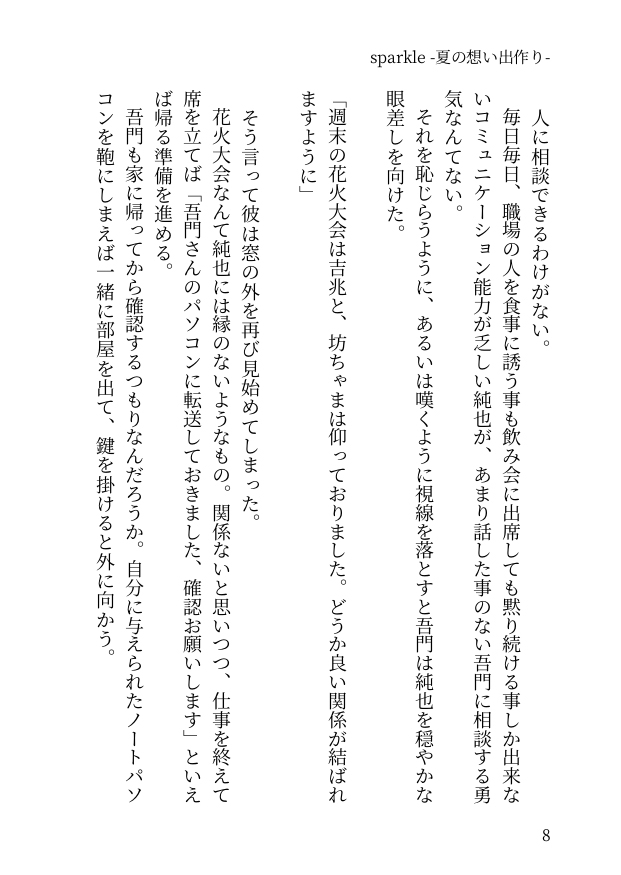 sparkle -夏の想い出作り-

人に相談できるわけがない。
毎日毎日、職場の人を食事に誘う事も飲み会に出席しても黙り続ける事しか出来ないコミュニケーション能力が乏しい純也が、あまり話した事のない吾門に相談する勇気なんてない。
それを恥じらうように、あるいは嘆くように視線を落とすと吾門は純也を穏やかな眼差しを向けた。

「週末の花火大会は吉兆と、坊ちゃまは仰っておりました。どうか良い関係が結ばれますように」

そう言って彼は窓の外を再び見始めてしまった。
花火大会なんて純也には縁のないようなもの。関係ないと思いつつ、仕事を終えて席を立てば「吾門さんのパソコンに転送しておきました、確認お願いします」といえば帰る準備を進める。
吾門も家に帰ってから確認するつもりなんだろうか。自分に与えられたノートパソコンを鞄にしまえば一緒に部屋を出て、鍵を掛けると外に向かう。

8